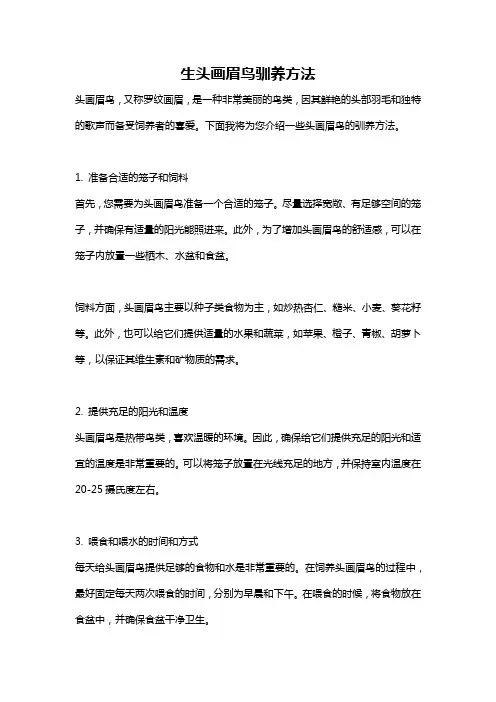 生头画眉鸟驯养方法

头画眉鸟，又称罗纹画眉，是一种非常美丽的鸟类，因其鲜艳的头部羽毛和独特的歌声而备受饲养者的喜爱。下面我将为您介绍一些头画眉鸟的驯养方法。

1. 准备合适的笼子和饲料

首先，您需要为头画眉鸟准备一个合适的笼子。尽量选择宽敞、有足够空间的笼子，并确保有适量的阳光能照进来。此外，为了增加头画眉鸟的舒适感，可以在笼子内放置一些栖木、水盆和食盆。

饲料方面，头画眉鸟主要以种子类食物为主，如炒熟杏仁、糙米、小麦、葵花籽等。此外，也可以给它们提供适量的水果和蔬菜，如苹果、橙子、青椒、胡萝卜等，以保证其维生素和矿物质的需求。

2. 提供充足的阳光和温度

头画眉鸟是热带鸟类，喜欢温暖的环境。因此，确保给它们提供充足的阳光和适宜的温度是非常重要的。可以将笼子放置在光线充足的地方，并保持室内温度在20-25摄氏度左右。

3. 喂食和喂水的时间和方式

每天给头画眉鸟提供足够的食物和水是非常重要的。在饲养头画眉鸟的过程中，最好固定每天两次喂食的时间，分别为早晨和下午。在喂食的时候，将食物放在食盆中，并确保食盆干净卫生。